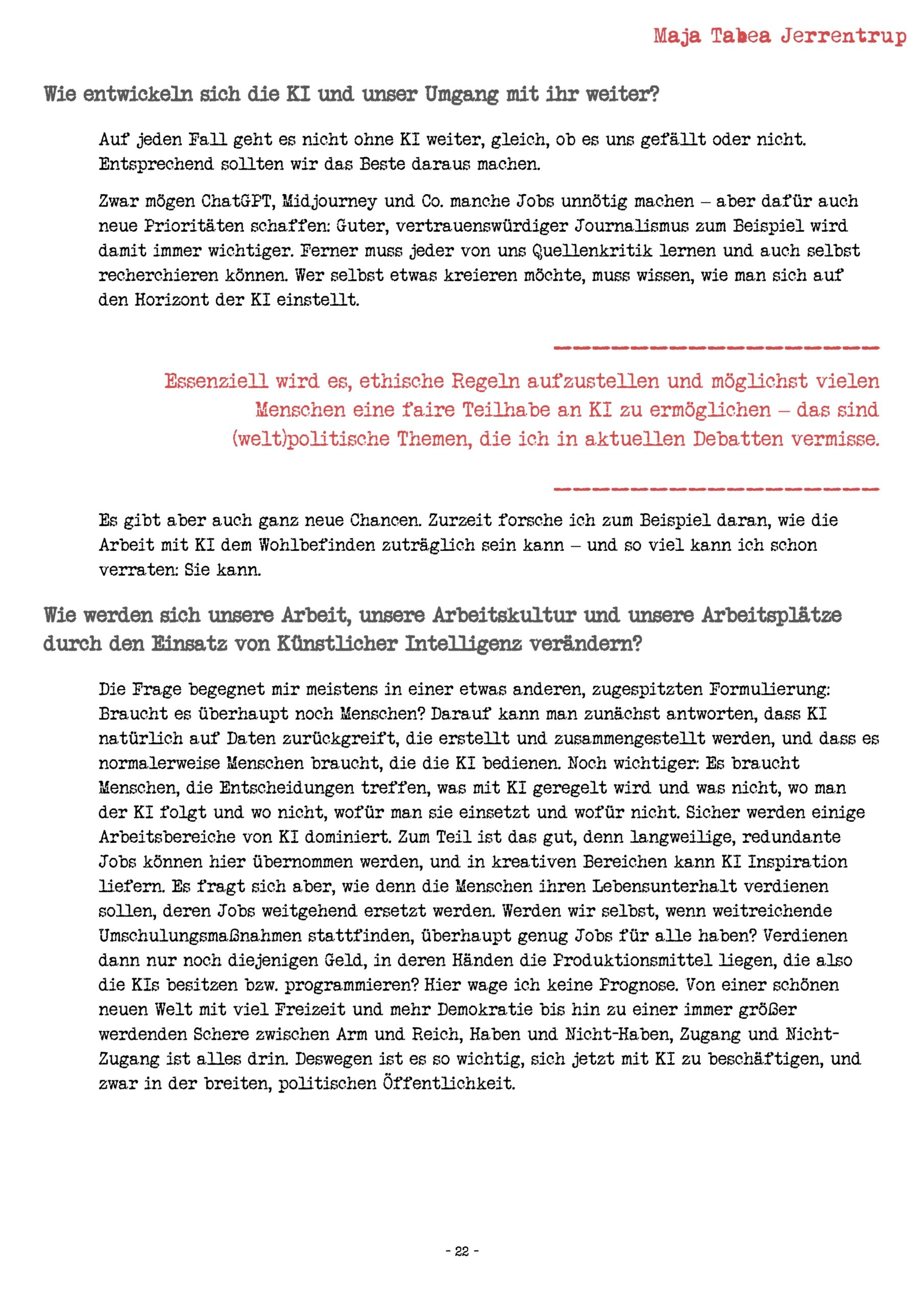 Maja Tabea Jerrentrup

Wie entwickeln sich die KI und unser Umgang mit ihr weiter?

Auf jeden Fall geht es nicht ohne KI weiter, gleich, ob es uns gefällt oder nicht. Entsprechend sollten wir das Beste daraus machen.

Zwar mögen ChatGPT, Midjourney und Co. manche Jobs unnötig machen – aber dafür auch neue Prioritäten schaffen: Guter, vertrauenswürdiger Journalismus zum Beispiel wird damit immer wichtiger. Ferner muss jeder von uns Quellenkritik lernen und auch selbst recherchieren können. Wer selbst etwas kreieren möchte, muss wissen, wie man sich auf den Horizont der KI einstellt.

Essenziell wird es, ethische Regeln aufzustellen und möglichst vielen Menschen eine faire Teilhabe an KI zu ermöglichen – das sind (welt)politische Themen, die ich in aktuellen Debatten vermisse.

Es gibt aber auch ganz neue Chancen. Zurzeit forsche ich zum Beispiel daran, wie die Arbeit mit KI dem Wohlbefinden zuträglich sein kann – und so viel kann ich schon verraten: Sie kann.

Wie werden sich unsere Arbeit, unsere Arbeitskultur und unsere Arbeitsplätze durch den Einsatz von Künstlicher Intelligenz verändern?

Die Frage begegnet mir meistens in einer etwas anderen, zugespitzten Formulierung: Braucht es überhaupt noch Menschen? Darauf kann man zunächst antworten, dass KI natürlich auf Daten zurückgreift, die erstellt und zusammengestellt werden, und dass es normalerweise Menschen braucht, die die KI bedienen. Noch wichtiger: Es braucht Menschen, die Entscheidungen treffen, was mit KI geregelt wird und was nicht, wo man der KI folgt und wo nicht, wofür man sie einsetzt und wofür nicht. Sicher werden einige Arbeitsbereiche von KI dominiert. Zum Teil ist das gut, denn langweilige, redundante Jobs können hier übernommen werden, und in kreativen Bereichen kann KI Inspiration liefern. Es fragt sich aber, wie denn die Menschen ihren Lebensunterhalt verdienen sollen, deren Jobs weitgehend ersetzt werden. Werden wir selbst, wenn weitreichende Umschulungsmaßnahmen stattfinden, überhaupt genug Jobs für alle haben? Verdienen dann nur noch diejenigen Geld, in deren Händen die Produktionsmittel liegen, die also die KIs besitzen bzw. programmieren? Hier wage ich keine Prognose. Von einer schönen neuen Welt mit viel Freizeit und mehr Demokratie bis hin zu einer immer größer werdenden Schere zwischen Arm und Reich, Haben und Nicht-Haben, Zugang und Nicht-Zugang ist alles drin. Deswegen ist es so wichtig, sich jetzt mit KI zu beschäftigen, und zwar in der breiten, politischen Öffentlichkeit.

- 22 -